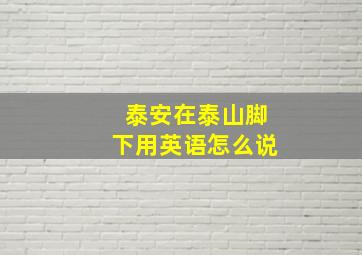 泰安在泰山脚下用英语怎么说